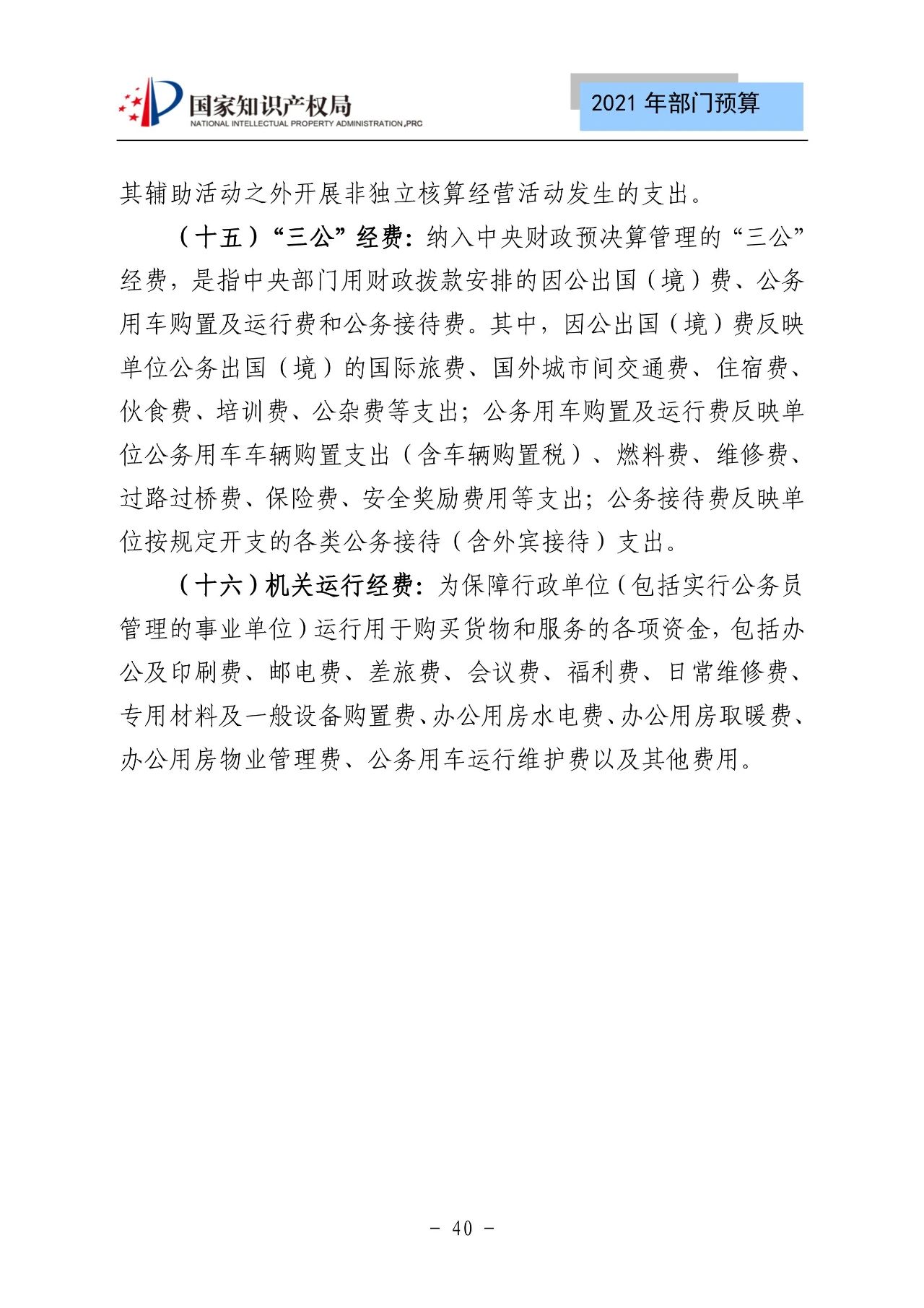 国家知识产权局
NATIONAL INTELLECTUAL PROPERTY ADMINISTRATION,PRC

2021 年部门预算

其辅助活动之外开展非独立核算经营活动发生的支出。

（十五）“三公”经费：纳入中央财政预决算管理的“三公”经费，是指中央部门用财政拨款安排的因公出国（境）费、公务用车购置及运行费和公务接待费。其中，因公出国（境）费反映单位公务出国（境）的国际旅费、国外城市间交通费、住宿费、伙食费、培训费、公杂费等支出；公务用车购置及运行费反映单位公务用车车辆购置支出（含车辆购置税）、燃料费、维修费、过路过桥费、保险费、安全奖励费用等支出；公务接待费反映单位按规定开支的各类公务接待（含外宾接待）支出。

（十六）机关运行经费：为保障行政单位（包括实行公务员管理的事业单位）运行用于购买货物和服务的各项资金，包括办公及印刷费、邮电费、差旅费、会议费、福利费、日常维修费、专用材料及一般设备购置费、办公用房水电费、办公用房取暖费、办公用房物业管理费、公务用车运行维护费以及其他费用。

- 40 -